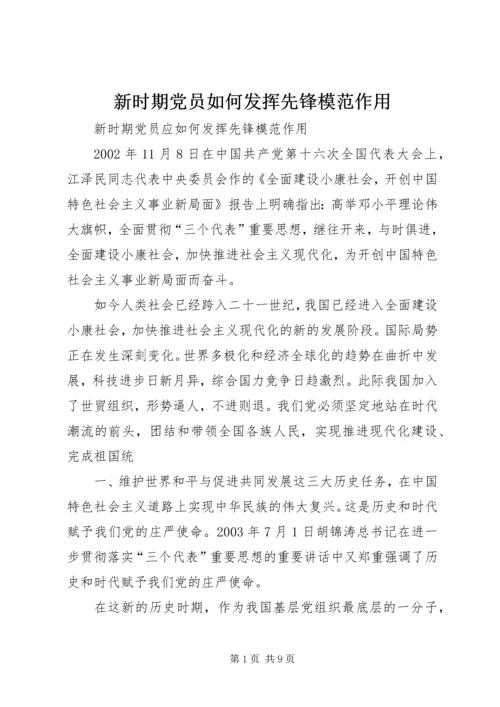 新时期党员如何发挥先锋模范作用

新时期党员应如何发挥先锋模范作用

2002 年 11 月 8 日在中国共产党第十六次全国代表大会上，江泽民同志代表中央委员会作的《全面建设小康社会，开创中国特色社会主义事业新局面》报告上明确指出：高举邓小平理论伟大旗帜，全面贯彻“三个代表”重要思想，继往开来，与时俱进，全面建设小康社会，加快推进社会主义现代化，为开创中国特色社会主义事业新局面而奋斗。

如今人类社会已经跨入二十一世纪，我国已经进入全面建设小康社会，加快推进社会主义现代化的新的发展阶段。国际局势正在发生深刻变化。世界多极化和经济全球化的趋势在曲折中发展，科技进步日新月异，综合国力竞争日趋激烈。此际我国加入了世贸组织，形势逼人，不进则退。我们党必须坚定地站在时代潮流的前头，团结和带领全国各族人民，实现推进现代化建设、完成祖国统

一、维护世界和平与促进共同发展这三大历史任务，在中国特色社会主义道路上实现中华民族的伟大复兴。这是历史和时代赋予我们党的庄严使命。2003 年 7 月 1 日胡锦涛总书记在进一步贯彻落实“三个代表”重要思想的重要讲话中又郑重强调了历史和时代赋予我们党的庄严使命。

在这新的历史时期，作为我国基层党组织最底层的一分子，

第 1 页 共 9 页